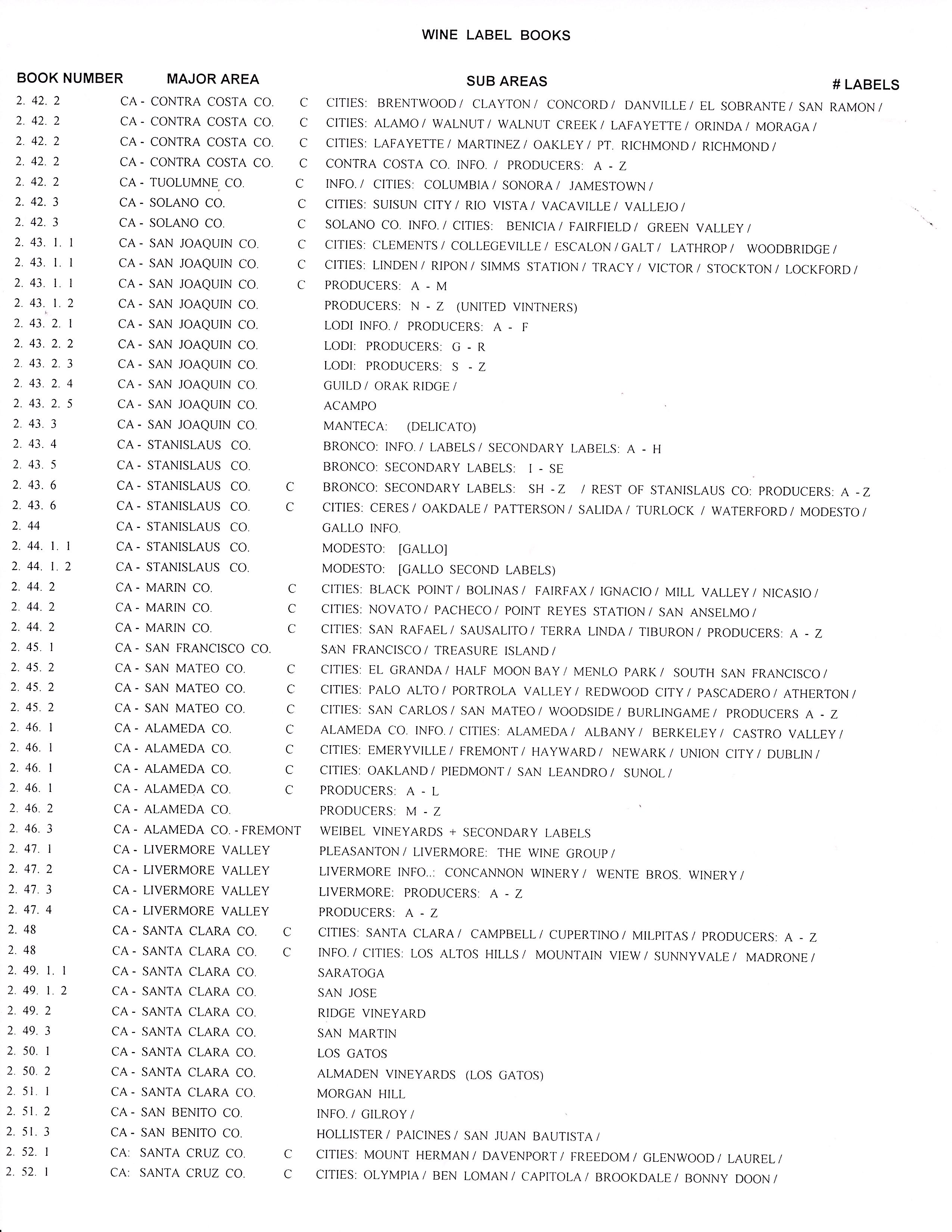 WINE LABEL BOOKS

| BOOK NUMBER | MAJOR AREA | | SUB AREAS | # LABELS |
|---|---|---|---|---|
| 2. 42. 2 | CA - CONTRA COSTA CO. | C | CITIES: BRENTWOOD / CLAYTON / CONCORD / DANVILLE / EL SOBRANTE / SAN RAMON / | |
| 2. 42. 2 | CA - CONTRA COSTA CO. | C | CITIES: ALAMO / WALNUT / WALNUT CREEK / LAFAYETTE / ORINDA / MORAGA / | |
| 2. 42. 2 | CA - CONTRA COSTA CO. | C | CITIES: LAFAYETTE / MARTINEZ / OAKLEY / PT. RICHMOND / RICHMOND / | |
| 2. 42. 2 | CA - CONTRA COSTA CO. | C | CONTRA COSTA CO. INFO. / PRODUCERS: A - Z | |
| 2. 42. 2 | CA - TUOLUMNE CO. | C | INFO. / CITIES: COLUMBIA / SONORA / JAMESTOWN / | |
| 2. 42. 3 | CA - SOLANO CO. | C | CITIES: SUISUN CITY / RIO VISTA / VACAVILLE / VALLEJO / | |
| 2. 42. 3 | CA - SOLANO CO. | C | SOLANO CO. INFO. / CITIES: BENICIA / FAIRFIELD / GREEN VALLEY / | |
| 2. 43. 1. 1 | CA - SAN JOAQUIN CO. | C | CITIES: CLEMENTS / COLLEGEVILLE / ESCALON / GALT / LATHROP / WOODBRIDGE / | |
| 2. 43. 1. 1 | CA - SAN JOAQUIN CO. | C | CITIES: LINDEN / RIPON / SIMMS STATION / TRACY / VICTOR / STOCKTON / LOCKFORD / | |
| 2. 43. 1. 1 | CA - SAN JOAQUIN CO. | C | PRODUCERS: A - M | |
| 2. 43. 1. 2 | CA - SAN JOAQUIN CO. | | PRODUCERS: N - Z (UNITED VINTNERS) | |
| 2. 43. 2. 1 | CA - SAN JOAQUIN CO. | | LODI INFO. / PRODUCERS: A - F | |
| 2. 43. 2. 2 | CA - SAN JOAQUIN CO. | | LODI: PRODUCERS: G - R | |
| 2. 43. 2. 3 | CA - SAN JOAQUIN CO. | | LODI: PRODUCERS: S - Z | |
| 2. 43. 2. 4 | CA - SAN JOAQUIN CO. | | GUILD / ORAK RIDGE / | |
| 2. 43. 2. 5 | CA - SAN JOAQUIN CO. | | ACAMPO | |
| 2. 43. 3 | CA - SAN JOAQUIN CO. | | MANTECA: (DELICATO) | |
| 2. 43. 4 | CA - STANISLAUS CO. | | BRONCO: INFO. / LABELS / SECONDARY LABELS: A - H | |
| 2. 43. 5 | CA - STANISLAUS CO. | | BRONCO: SECONDARY LABELS: I - SE | |
| 2. 43. 6 | CA - STANISLAUS CO. | C | BRONCO: SECONDARY LABELS: SH - Z / REST OF STANISLAUS CO: PRODUCERS: A - Z | |
| 2. 43. 6 | CA - STANISLAUS CO. | C | CITIES: CERES / OAKDALE / PATTERSON / SALIDA / TURLOCK / WATERFORD / MODESTO / | |
| 2. 44 | CA - STANISLAUS CO. | | GALLO INFO. | |
| 2. 44. 1. 1 | CA - STANISLAUS CO. | | MODESTO: [GALLO] | |
| 2. 44. 1. 2 | CA - STANISLAUS CO. | | MODESTO: [GALLO SECOND LABELS) | |
| 2. 44. 2 | CA - MARIN CO. | C | CITIES: BLACK POINT / BOLINAS / FAIRFAX / IGNACIO / MILL VALLEY / NICASIO / | |
| 2. 44. 2 | CA - MARIN CO. | C | CITIES: NOVATO / PACHECO / POINT REYES STATION / SAN ANSELMO / | |
| 2. 44. 2 | CA - MARIN CO. | C | CITIES: SAN RAFAEL / SAUSALITO / TERRA LINDA / TIBURON / PRODUCERS: A - Z | |
| 2. 45. 1 | CA - SAN FRANCISCO CO. | | SAN FRANCISCO / TREASURE ISLAND / | |
| 2. 45. 2 | CA - SAN MATEO CO. | C | CITIES: EL GRANDA / HALF MOON BAY / MENLO PARK / SOUTH SAN FRANCISCO / | |
| 2. 45. 2 | CA - SAN MATEO CO. | C | CITIES: PALO ALTO / PORTROLA VALLEY / REDWOOD CITY / PASCADERO / ATHERTON / | |
| 2. 45. 2 | CA - SAN MATEO CO. | C | CITIES: SAN CARLOS / SAN MATEO / WOODSIDE / BURLINGAME / PRODUCERS A - Z | |
| 2. 46. 1 | CA - ALAMEDA CO. | C | ALAMEDA CO. INFO. / CITIES: ALAMEDA / ALBANY / BERKELEY / CASTRO VALLEY / | |
| 2. 46. 1 | CA - ALAMEDA CO. | C | CITIES: EMERYVILLE / FREMONT / HAYWARD / NEWARK / UNION CITY / DUBLIN / | |
| 2. 46. 1 | CA - ALAMEDA CO. | C | CITIES: OAKLAND / PIEDMONT / SAN LEANDRO / SUNOL / | |
| 2. 46. 1 | CA - ALAMEDA CO. | C | PRODUCERS: A - L | |
| 2. 46. 2 | CA - ALAMEDA CO. | | PRODUCERS: M - Z | |
| 2. 46. 3 | CA - ALAMEDA CO. - FREMONT | | WEIBEL VINEYARDS + SECONDARY LABELS | |
| 2. 47. 1 | CA - LIVERMORE VALLEY | | PLEASANTON / LIVERMORE: THE WINE GROUP / | |
| 2. 47. 2 | CA - LIVERMORE VALLEY | | LIVERMORE INFO..: CONCANNON WINERY / WENTE BROS. WINERY / | |
| 2. 47. 3 | CA - LIVERMORE VALLEY | | LIVERMORE: PRODUCERS: A - Z | |
| 2. 47. 4 | CA - LIVERMORE VALLEY | | PRODUCERS: A - Z | |
| 2. 48 | CA - SANTA CLARA CO. | C | CITIES: SANTA CLARA / CAMPBELL / CUPERTINO / MILPITAS / PRODUCERS: A - Z | |
| 2. 48 | CA - SANTA CLARA CO. | C | INFO. / CITIES: LOS ALTOS HILLS / MOUNTAIN VIEW / SUNNYVALE / MADRONE / | |
| 2. 49. 1. 1 | CA - SANTA CLARA CO. | | SARATOGA | |
| 2. 49. 1. 2 | CA - SANTA CLARA CO. | | SAN JOSE | |
| 2. 49. 2 | CA - SANTA CLARA CO. | | RIDGE VINEYARD | |
| 2. 49. 3 | CA - SANTA CLARA CO. | | SAN MARTIN | |
| 2. 50. 1 | CA - SANTA CLARA CO. | | LOS GATOS | |
| 2. 50. 2 | CA - SANTA CLARA CO. | | ALMADEN VINEYARDS (LOS GATOS) | |
| 2. 51. 1 | CA - SANTA CLARA CO. | | MORGAN HILL | |
| 2. 51. 2 | CA - SAN BENITO CO. | | INFO. / GILROY / | |
| 2. 51. 3 | CA - SAN BENITO CO. | | HOLLISTER / PAICINES / SAN JUAN BAUTISTA / | |
| 2. 52. 1 | CA: SANTA CRUZ CO. | C | CITIES: MOUNT HERMAN / DAVENPORT / FREEDOM / GLENWOOD / LAUREL / | |
| 2. 52. 1 | CA: SANTA CRUZ CO. | C | CITIES: OLYMPIA / BEN LOMAN / CAPITOLA / BROOKDALE / BONNY DOON / | |